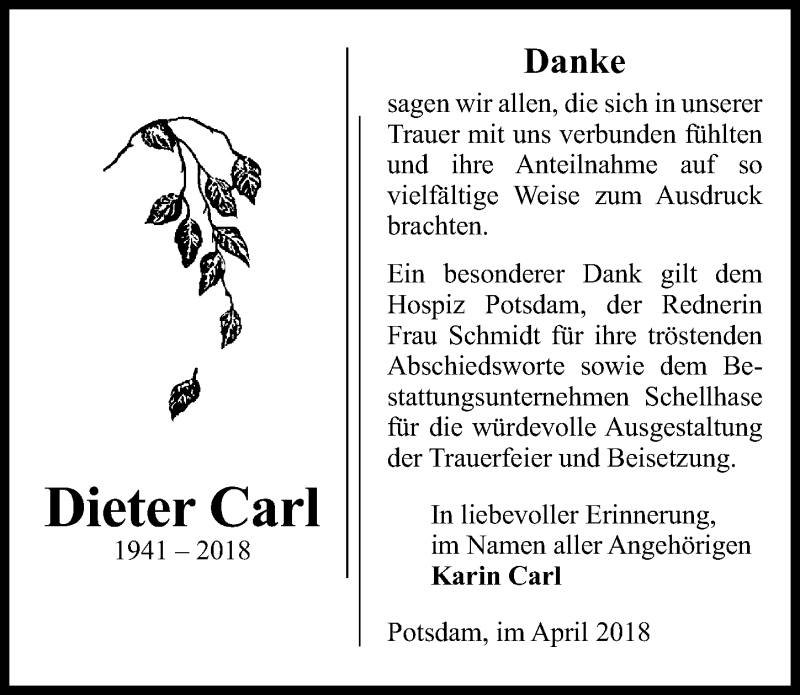 Dieter Carl
1941 – 2018

Danke

sagen wir allen, die sich in unserer Trauer mit uns verbunden fühlten und ihre Anteilnahme auf so vielfältige Weise zum Ausdruck brachten.

Ein besonderer Dank gilt dem Hospiz Potsdam, der Rednerin Frau Schmidt für ihre tröstenden Abschiedsworte sowie dem Bestattungsunternehmen Schellhase für die würdevolle Ausgestaltung der Trauerfeier und Beisetzung.

In liebevoller Erinnerung,
im Namen aller Angehörigen
Karin Carl

Potsdam, im April 2018